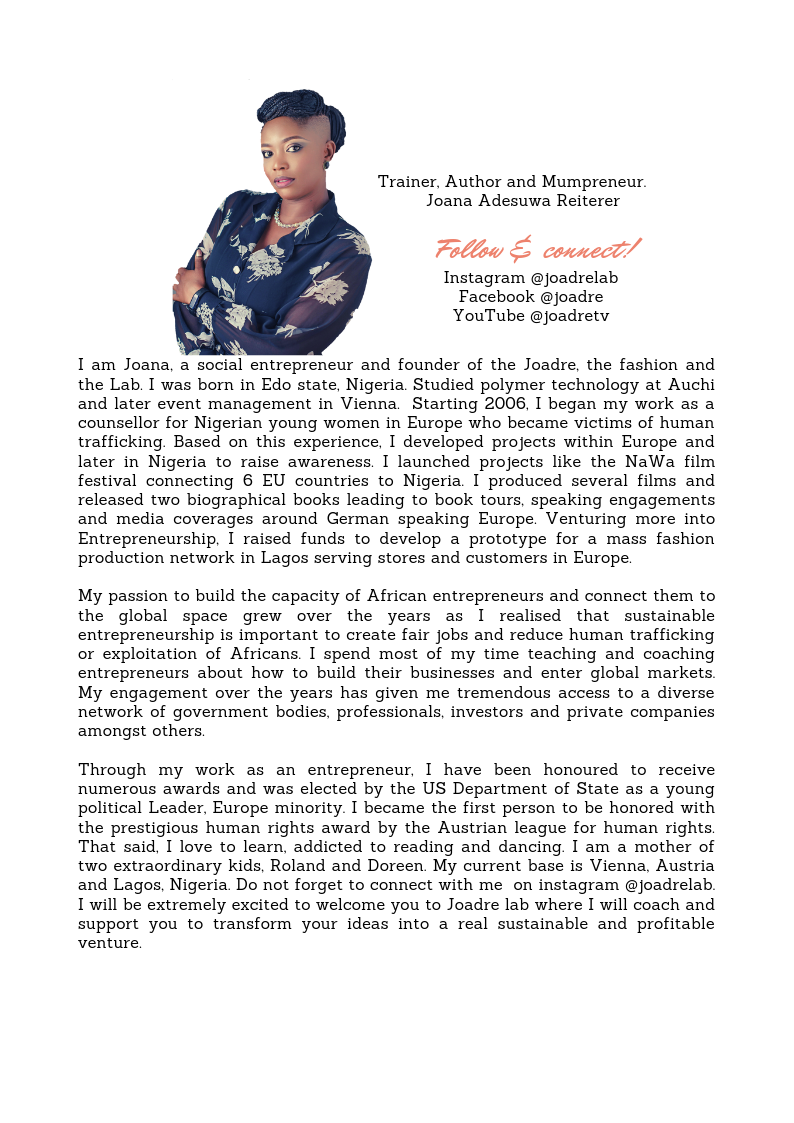 Trainer, Author and Mumpreneur.
Joana Adesuwa Reiterer

Follow & connect!
Instagram @joadrelab
Facebook @joadre
YouTube @joadretv

I am Joana, a social entrepreneur and founder of the Joadre, the fashion and the Lab. I was born in Edo state, Nigeria. Studied polymer technology at Auchi and later event management in Vienna. Starting 2006, I began my work as a counsellor for Nigerian young women in Europe who became victims of human trafficking. Based on this experience, I developed projects within Europe and later in Nigeria to raise awareness. I launched projects like the NaWa film festival connecting 6 EU countries to Nigeria. I produced several films and released two biographical books leading to book tours, speaking engagements and media coverages around German speaking Europe. Venturing more into Entrepreneurship, I raised funds to develop a prototype for a mass fashion production network in Lagos serving stores and customers in Europe.

My passion to build the capacity of African entrepreneurs and connect them to the global space grew over the years as I realised that sustainable entrepreneurship is important to create fair jobs and reduce human trafficking or exploitation of Africans. I spend most of my time teaching and coaching entrepreneurs about how to build their businesses and enter global markets. My engagement over the years has given me tremendous access to a diverse network of government bodies, professionals, investors and private companies amongst others.

Through my work as an entrepreneur, I have been honoured to receive numerous awards and was elected by the US Department of State as a young political Leader, Europe minority. I became the first person to be honored with the prestigious human rights award by the Austrian league for human rights. That said, I love to learn, addicted to reading and dancing. I am a mother of two extraordinary kids, Roland and Doreen. My current base is Vienna, Austria and Lagos, Nigeria. Do not forget to connect with me on instagram @joadrelab. I will be extremely excited to welcome you to Joadre lab where I will coach and support you to transform your ideas into a real sustainable and profitable venture.